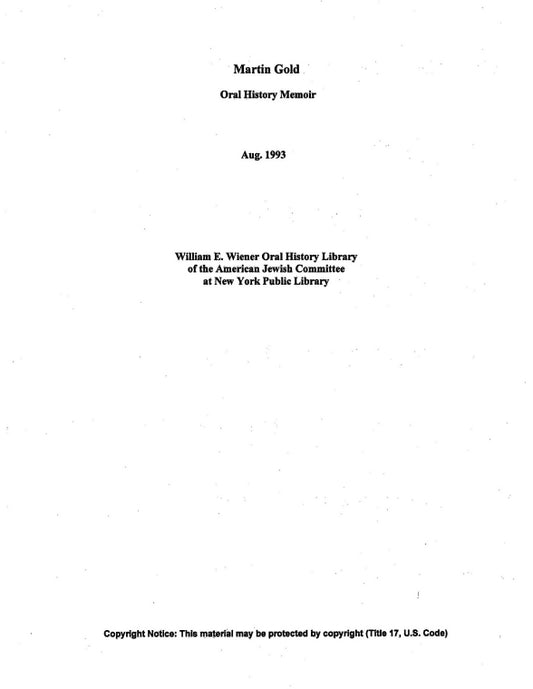 Martin Gold

Oral History Memoir

Aug. 1993

William E. Wiener Oral History Library
of the American Jewish Committee
at New York Public Library

Copyright Notice: This material may be protected by copyright (Title 17, U.S. Code)